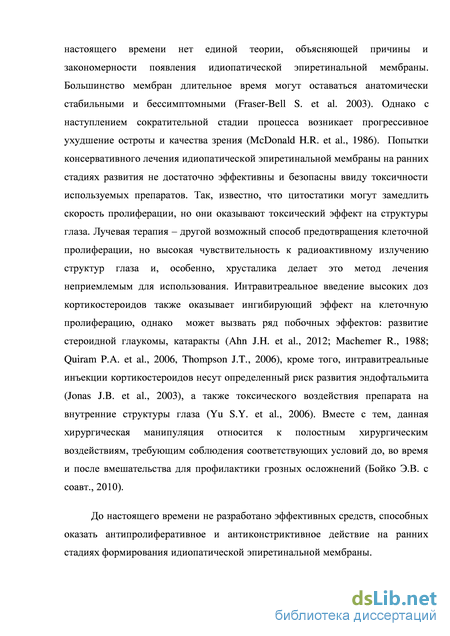 настоящего времени нет единой теории, объясняющей причины и закономерности появления идиопатической эпиретинальной мембраны. Большинство мембран длительное время могут оставаться анатомически стабильными и бессимптомными (Fraser-Bell S. et al. 2003). Однако с наступлением сократительной стадии процесса возникает прогрессивное ухудшение остроты и качества зрения (McDonald H.R. et al., 1986). Попытки консервативного лечения идиопатической эпиретинальной мембраны на ранних стадиях развития не достаточно эффективны и безопасны ввиду токсичности используемых препаратов. Так, известно, что цитостатики могут замедлить скорость пролиферации, но они оказывают токсический эффект на структуры глаза. Лучевая терапия – другой возможный способ предотвращения клеточной пролиферации, но высокая чувствительность к радиоактивному излучению структур глаза и, особенно, хрусталика делает это метод лечения неприемлемым для использования. Интравитреальное введение высоких доз кортикостероидов также оказывает ингибирующий эффект на клеточную пролиферацию, однако может вызвать ряд побочных эффектов: развитие стероидной глаукомы, катаракты (Ahn J.H. et al., 2012; Machemer R., 1988; Quiram P.A. et al., 2006, Thompson J.T., 2006), кроме того, интравитреальные инъекции кортикостероидов несут определенный риск развития эндофтальмита (Jonas J.B. et al., 2003), а также токсического воздействия препарата на внутренние структуры глаза (Yu S.Y. et al., 2006). Вместе с тем, данная хирургическая манипуляция относится к полостным хирургическим воздействиям, требующим соблюдения соответствующих условий до, во время и после вмешательства для профилактики грозных осложнений (Бойко Э.В. с соавт., 2010).

До настоящего времени не разработано эффективных средств, способных оказать антипролиферативное и антиконстриктивное действие на ранних стадиях формирования идиопатической эпиретинальной мембраны.

dsLib.net
библиотека диссертаций